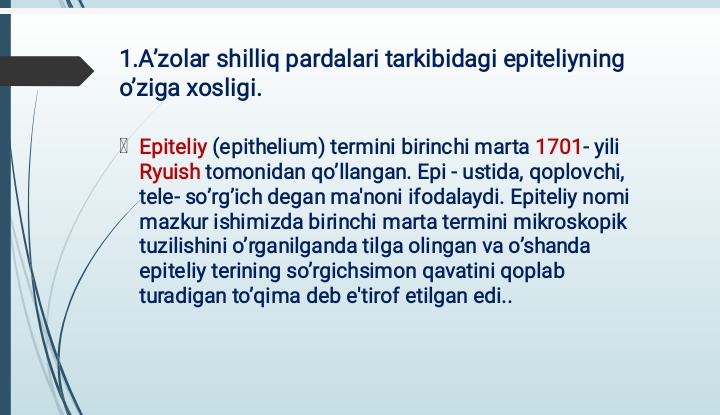 1.A’zolar shilliq pardalari tarkibidagi epiteliyning o’ziga xosligi.

Epiteliy (epithelium) termini birinchi marta 1701- yili Ryuish tomonidan qo’llangan. Epi - ustida, qoplovchi, tele- so’rg’ich degan ma'noni ifodalaydi. Epiteliy nomi mazkur ishimizda birinchi marta termini mikroskopik tuzilishini o’rganilganda tilga olingan va o’shanda epiteliy terining so’rgichsimon qavatini qoplab turadigan to’qima deb e'tirof etilgan edi..